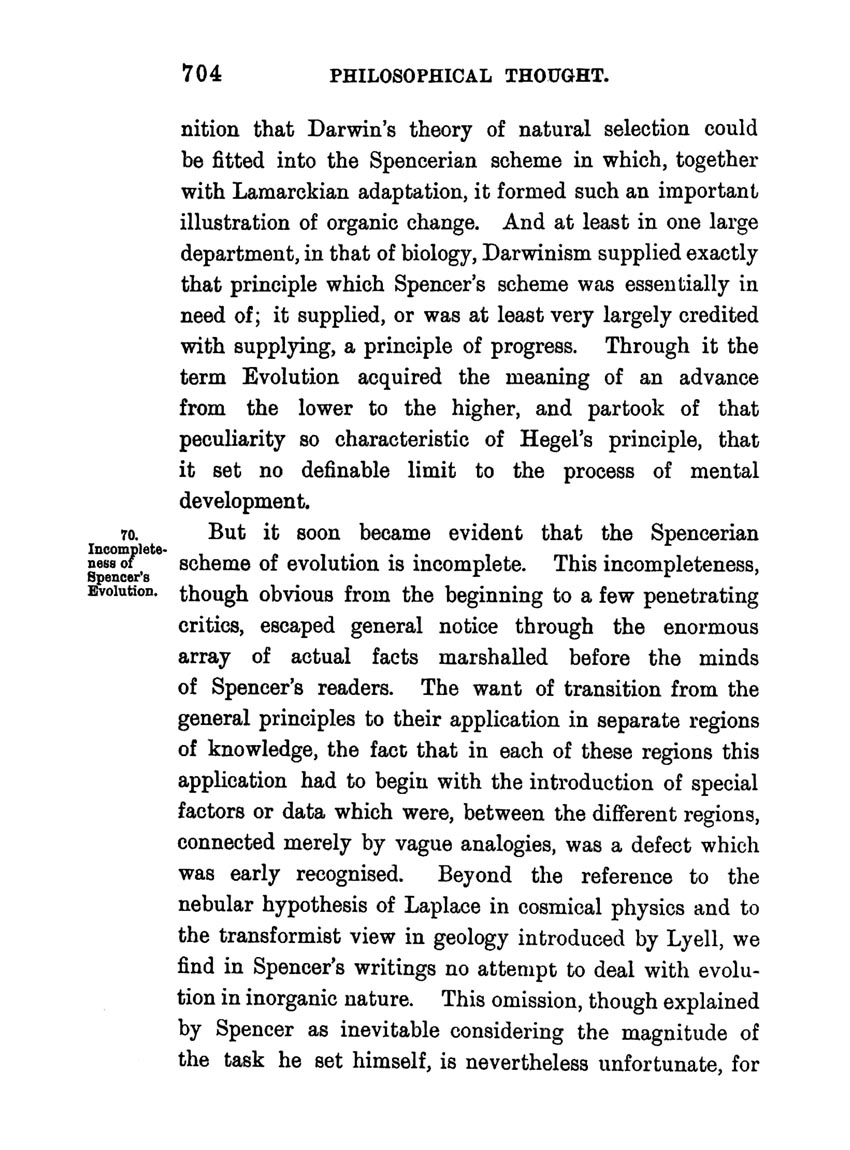 704 PHILOSOPHICAL THOUGHT.

nition that Darwin's theory of natural selection could be fitted into the Spencerian scheme in which, together with Lamarckian adaptation, it formed such an important illustration of organic change. And at least in one large department, in that of biology, Darwinism supplied exactly that principle which Spencer's scheme was essentially in need of; it supplied, or was at least very largely credited with supplying, a principle of progress. Through it the term Evolution acquired the meaning of an advance from the lower to the higher, and partook of that peculiarity so characteristic of Hegel's principle, that it set no definable limit to the process of mental development.

70. Incompleteness of Spencer's Evolution.

But it soon became evident that the Spencerian scheme of evolution is incomplete. This incompleteness, though obvious from the beginning to a few penetrating critics, escaped general notice through the enormous array of actual facts marshalled before the minds of Spencer's readers. The want of transition from the general principles to their application in separate regions of knowledge, the fact that in each of these regions this application had to begin with the introduction of special factors or data which were, between the different regions, connected merely by vague analogies, was a defect which was early recognised. Beyond the reference to the nebular hypothesis of Laplace in cosmical physics and to the transformist view in geology introduced by Lyell, we find in Spencer's writings no attempt to deal with evolution in inorganic nature. This omission, though explained by Spencer as inevitable considering the magnitude of the task he set himself, is nevertheless unfortunate, for